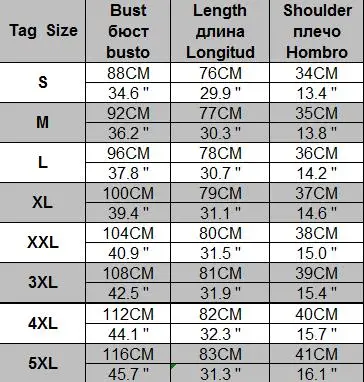 | Tag Size | Bust бюст busto | Length длина Longitud | Shoulder плечо Hombro |
|---|---|---|---|
| S | 88CM | 76CM | 34CM |
| | 34.6 " | 29.9 " | 13.4 " |
| M | 92CM | 77CM | 35CM |
| | 36.2 " | 30.3 " | 13.8 " |
| L | 96CM | 78CM | 36CM |
| | 37.8 " | 30.7 " | 14.2 " |
| XL | 100CM | 79CM | 37CM |
| | 39.4 " | 31.1 " | 14.6 " |
| XXL | 104CM | 80CM | 38CM |
| | 40.9 " | 31.5 " | 15.0 " |
| 3XL | 108CM | 81CM | 39CM |
| | 42.5 " | 31.9 " | 15.4 " |
| 4XL | 112CM | 82CM | 40CM |
| | 44.1 " | 32.3 " | 15.7 " |
| 5XL | 116CM | 83CM | 41CM |
| | 45.7 " | 31.3 " | 16.1 " |